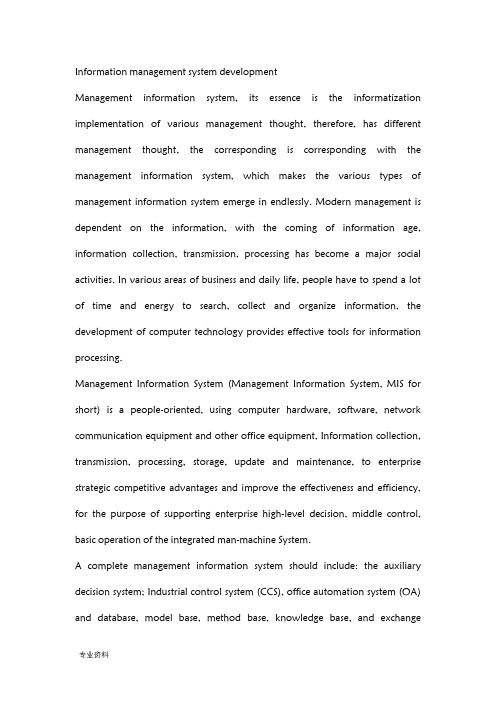 Information management system development

Management information system, its essence is the informatization implementation of various management thought, therefore, has different management thought, the corresponding is corresponding with the management information system, which makes the various types of management information system emerge in endlessly. Modern management is dependent on the information, with the coming of information age, information collection, transmission, processing has become a major social activities. In various areas of business and daily life, people have to spend a lot of time and energy to search, collect and organize information, the development of computer technology provides effective tools for information processing.

Management Information System (Management Information System, MIS for short) is a people-oriented, using computer hardware, software, network communication equipment and other office equipment, Information collection, transmission, processing, storage, update and maintenance, to enterprise strategic competitive advantages and improve the effectiveness and efficiency, for the purpose of supporting enterprise high-level decision, middle control, basic operation of the integrated man-machine System.

A complete management information system should include: the auxiliary decision system; Industrial control system (CCS), office automation system (OA) and database, model base, method base, knowledge base, and exchange

专业资料